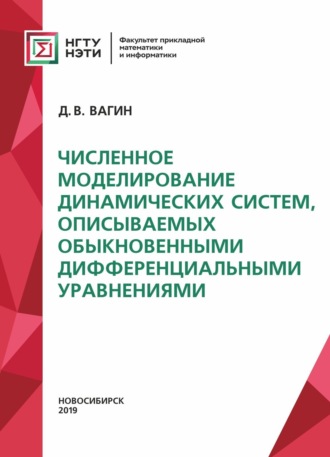 НГТУ
НЭТИ

Факультет прикладной математики и информатики

Д. В. ВАГИН

ЧИСЛЕННОЕ МОДЕЛИРОВАНИЕ ДИНАМИЧЕСКИХ СИСТЕМ, ОПИСЫВАЕМЫХ ОБЫКНОВЕННЫМИ ДИФФЕРЕНЦИАЛЬНЫМИ УРАВНЕНИЯМИ

НОВОСИБИРСК
2019